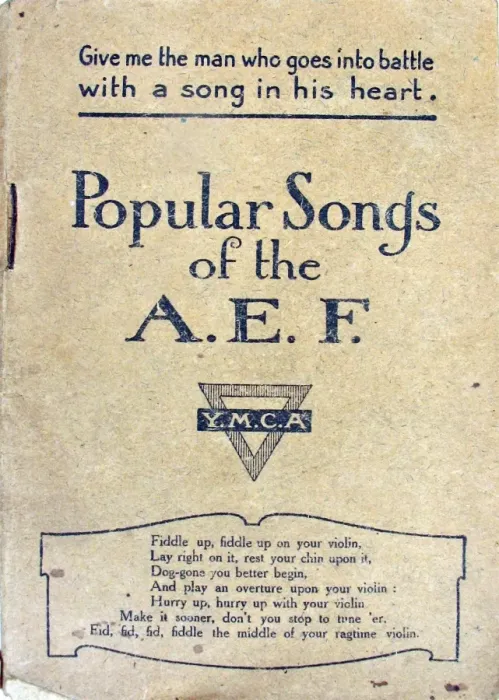 Give me the man who goes into battle with a song in his heart.

Popular Songs of the A. E. F.

Y.M.C.A

Fiddle up, fiddle up on your violin,
Lay right on it, rest your chin upon it,
Dog-gone you better begin,
And play an overture upon your violin :
Hurry up, hurry up with your violin
Make it sooner, don't you stop to tune 'er,
Fid, fid, fid, fiddle the middle of your ragtime violin.